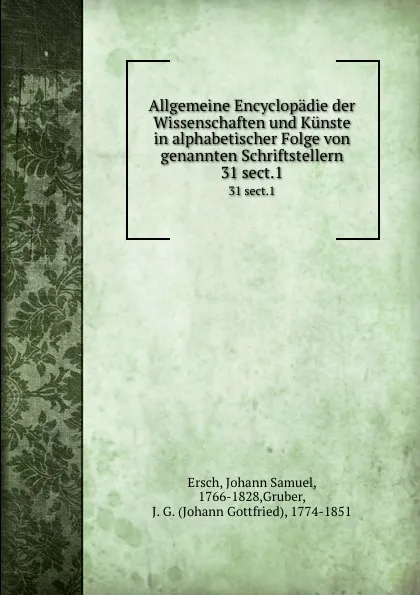 Allgemeine Encyclopädie der Wissenschaften und Künste in alphabetischer Folge von genannten Schriftstellern 31 sect.1
31 sect.1

Ersch, Johann Samuel, 1766-1828,Gruber, J. G. (Johann Gottfried), 1774-1851